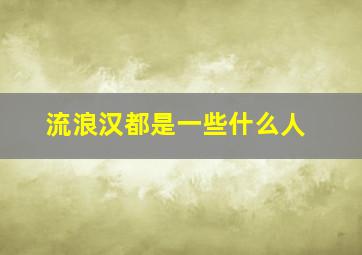 流浪汉都是一些什么人